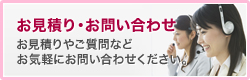 お見積り・お問い合わせ

お見積りやご質問など
お気軽にお問い合わせください。